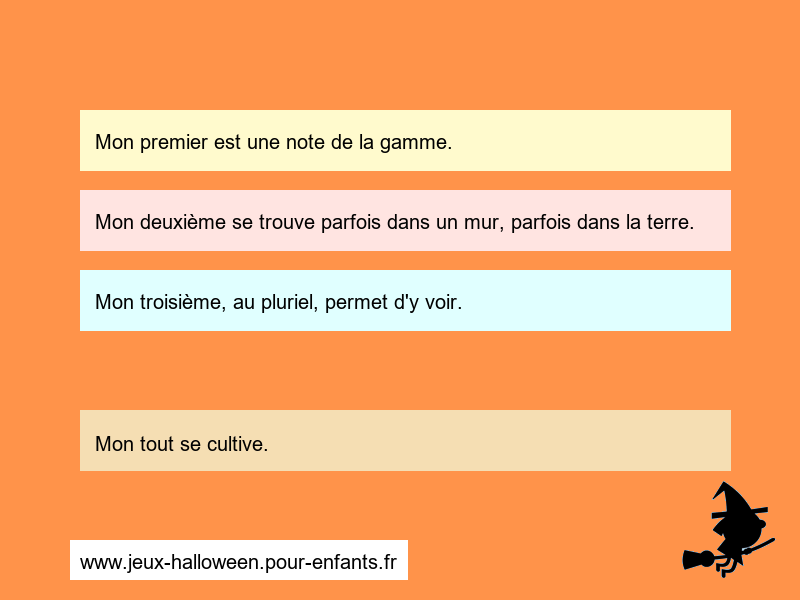 Mon premier est une note de la gamme.

Mon deuxième se trouve parfois dans un mur, parfois dans la terre.

Mon troisième, au pluriel, permet d'y voir.

Mon tout se cultive.

www.jeux-halloween.pour-enfants.fr